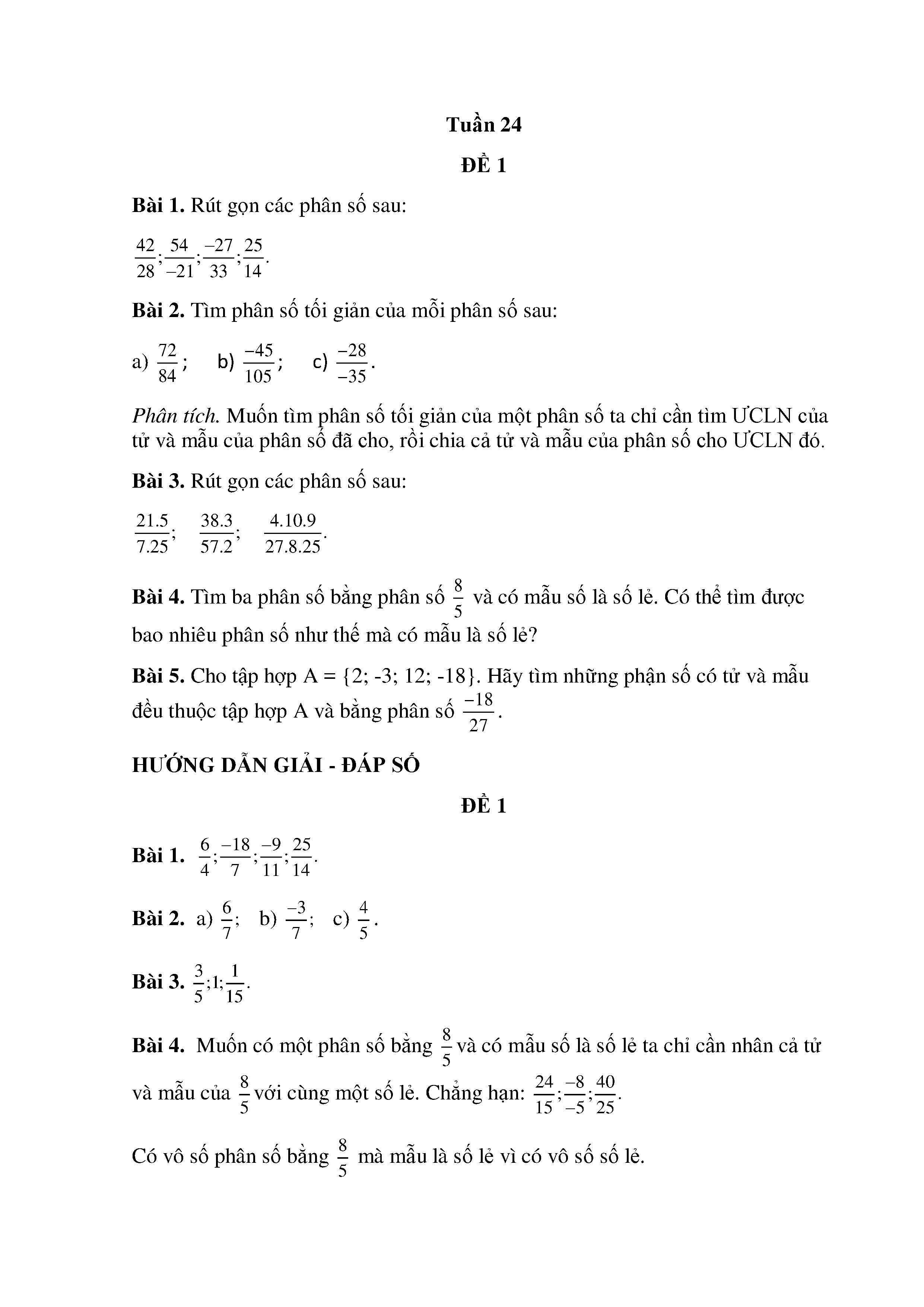 Tuần 24

ĐỀ 1

Bài 1. Rút gọn các phân số sau:

$\frac{42}{28};\frac{54}{-21};\frac{-27}{33};\frac{25}{14}.$

Bài 2. Tìm phân số tối giản của mỗi phân số sau:

a) $\frac{72}{84}$; b) $\frac{-45}{105}$; c) $\frac{-28}{-35}$.

Phân tích. Muốn tìm phân số tối giản của một phân số ta chỉ cần tìm ƯCLN của tử và mẫu của phân số đã cho, rồi chia cả tử và mẫu của phân số cho ƯCLN đó.

Bài 3. Rút gọn các phân số sau:

$\frac{21.5}{7.25}$; $\frac{38.3}{57.2}$; $\frac{4.10.9}{27.8.25}$.

Bài 4. Tìm ba phân số bằng phân số $\frac{8}{5}$ và có mẫu số là số lẻ. Có thể tìm được bao nhiêu phân số như thế mà có mẫu là số lẻ?

Bài 5. Cho tập hợp A = {2; -3; 12; -18}. Hãy tìm những phận số có tử và mẫu đều thuộc tập hợp A và bằng phân số $\frac{-18}{27}$.

HƯỚNG DẪN GIẢI - ĐÁP SỐ

ĐỀ 1

Bài 1. $\frac{6}{4};\frac{-18}{7};\frac{-9}{11};\frac{25}{14}.$

Bài 2. a) $\frac{6}{7}$; b) $\frac{-3}{7}$; c) $\frac{4}{5}$.

Bài 3. $\frac{3}{5};1;\frac{1}{15}.$

Bài 4. Muốn có một phân số bằng $\frac{8}{5}$ và có mẫu số là số lẻ ta chỉ cần nhân cả tử và mẫu của $\frac{8}{5}$ với cùng một số lẻ. Chẳng hạn: $\frac{24}{15};\frac{-8}{-5};\frac{40}{25}.$

Có vô số phân số bằng $\frac{8}{5}$ mà mẫu là số lẻ vì có vô số số lẻ.